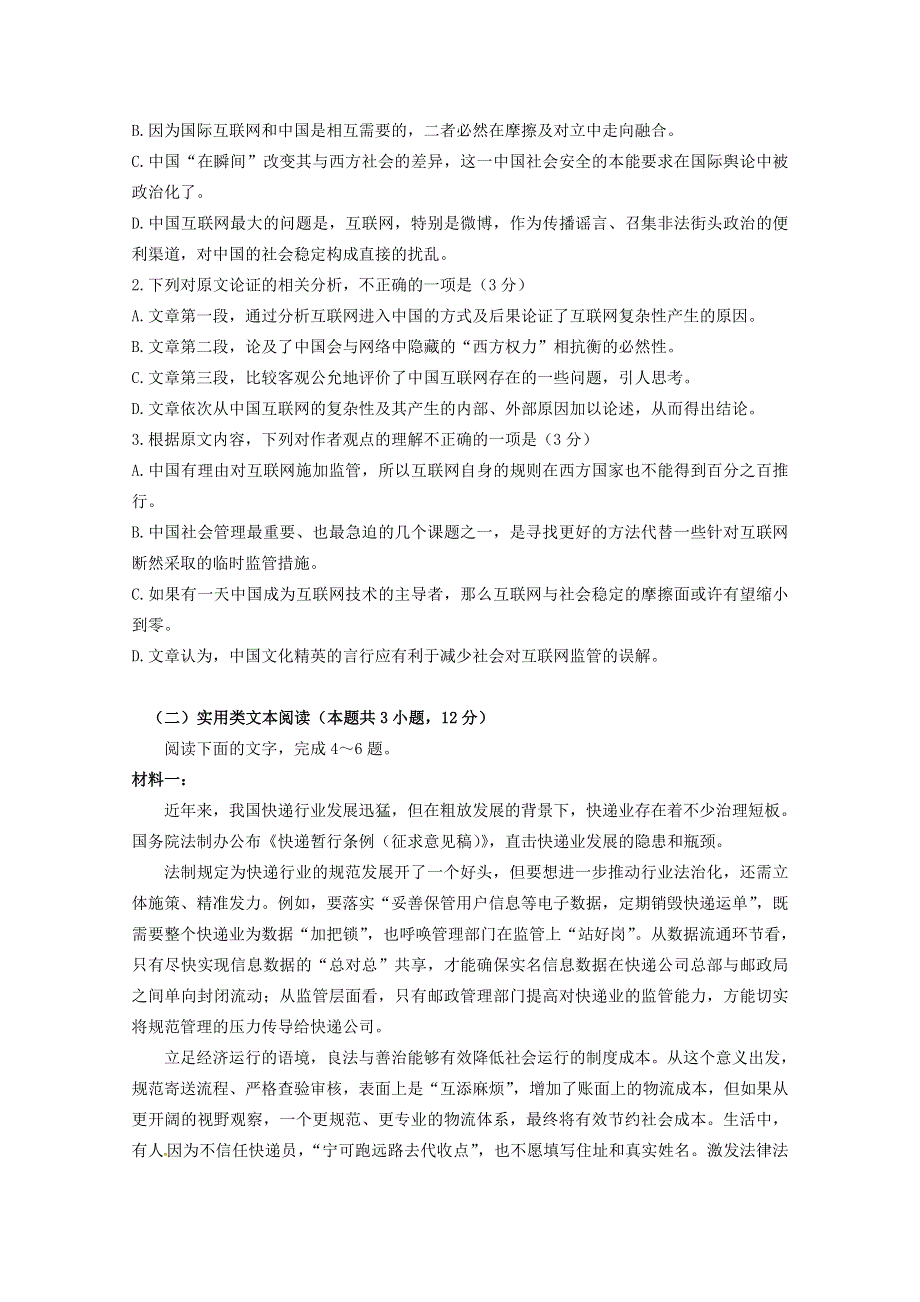 B.因为国际互联网和中国是相互需要的，二者必然在摩擦及对立中走向融合。

C.中国“在瞬间”改变其与西方社会的差异，这一中国社会安全的本能要求在国际舆论中被政治化了。

D.中国互联网最大的问题是，互联网，特别是微博，作为传播谣言、召集非法街头政治的便利渠道，对中国的社会稳定构成直接的扰乱。

2.下列对原文论证的相关分析，不正确的一项是（3分）

A.文章第一段，通过分析互联网进入中国的方式及后果论证了互联网复杂性产生的原因。

B.文章第二段，论及了中国会与网络中隐藏的“西方权力”相抗衡的必然性。

C.文章第三段，比较客观公允地评价了中国互联网存在的一些问题，引人思考。

D.文章依次从中国互联网的复杂性及其产生的内部、外部原因加以论述，从而得出结论。

3.根据原文内容，下列对作者观点的理解不正确的一项是（3分）

A.中国有理由对互联网施加监管，所以互联网自身的规则在西方国家也不能得到百分之百推行。

B.中国社会管理最重要、也最急迫的几个课题之一，是寻找更好的方法代替一些针对互联网断然采取的临时监管措施。

C.如果有一天中国成为互联网技术的主导者，那么互联网与社会稳定的摩擦面或许有望缩小到零。

D.文章认为，中国文化精英的言行应有利于减少社会对互联网监管的误解。

（二）实用类文本阅读（本题共3小题，12分）

阅读下面的文字，完成4～6题。

材料一：

近年来，我国快递行业发展迅猛，但在粗放发展的背景下，快递业存在着不少治理短板。国务院法制办公布《快递暂行条例（征求意见稿）》，直击快递业发展的隐患和瓶颈。

法制规定为快递行业的规范发展开了一个好头，但要想进一步推动行业法治化，还需立体施策、精准发力。例如，要落实“妥善保管用户信息等电子数据，定期销毁快递运单”，既需要整个快递业为数据“加把锁”，也呼唤管理部门在监管上“站好岗”。从数据流通环节看，只有尽快实现信息数据的“总对总”共享，才能确保实名信息数据在快递公司总部与邮政局之间单向封闭流动；从监管层面看，只有邮政管理部门提高对快递业的监管能力，方能切实将规范管理的压力传导给快递公司。

立足经济运行的语境，良法与善治能够有效降低社会运行的制度成本。从这个意义出发，规范寄送流程、严格查验审核，表面上是“互添麻烦”，增加了账面上的物流成本，但如果从更开阔的视野观察，一个更规范、更专业的物流体系，最终将有效节约社会成本。生活中，有人因为不信任快递员，“宁可跑远路去代收点”，也不愿填写住址和真实姓名。激发法律法